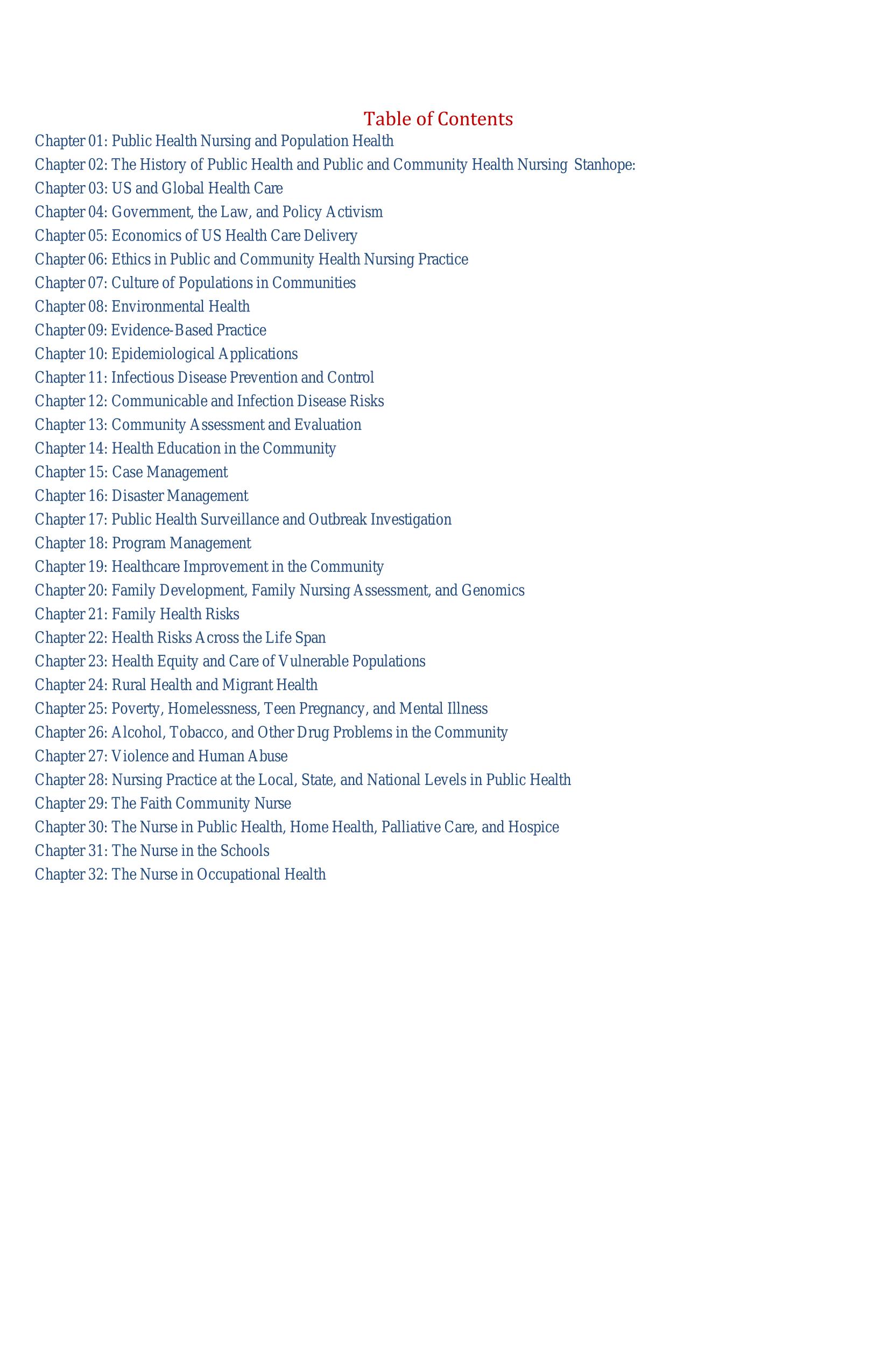 Table of Contents

Chapter 01: Public Health Nursing and Population Health
Chapter 02: The History of Public Health and Public and Community Health Nursing Stanhope:
Chapter 03: US and Global Health Care
Chapter 04: Government, the Law, and Policy Activism
Chapter 05: Economics of US Health Care Delivery
Chapter 06: Ethics in Public and Community Health Nursing Practice
Chapter 07: Culture of Populations in Communities
Chapter 08: Environmental Health
Chapter 09: Evidence-Based Practice
Chapter 10: Epidemiological Applications
Chapter 11: Infectious Disease Prevention and Control
Chapter 12: Communicable and Infection Disease Risks
Chapter 13: Community Assessment and Evaluation
Chapter 14: Health Education in the Community
Chapter 15: Case Management
Chapter 16: Disaster Management
Chapter 17: Public Health Surveillance and Outbreak Investigation
Chapter 18: Program Management
Chapter 19: Healthcare Improvement in the Community
Chapter 20: Family Development, Family Nursing Assessment, and Genomics
Chapter 21: Family Health Risks
Chapter 22: Health Risks Across the Life Span
Chapter 23: Health Equity and Care of Vulnerable Populations
Chapter 24: Rural Health and Migrant Health
Chapter 25: Poverty, Homelessness, Teen Pregnancy, and Mental Illness
Chapter 26: Alcohol, Tobacco, and Other Drug Problems in the Community
Chapter 27: Violence and Human Abuse
Chapter 28: Nursing Practice at the Local, State, and National Levels in Public Health
Chapter 29: The Faith Community Nurse
Chapter 30: The Nurse in Public Health, Home Health, Palliative Care, and Hospice
Chapter 31: The Nurse in the Schools
Chapter 32: The Nurse in Occupational Health